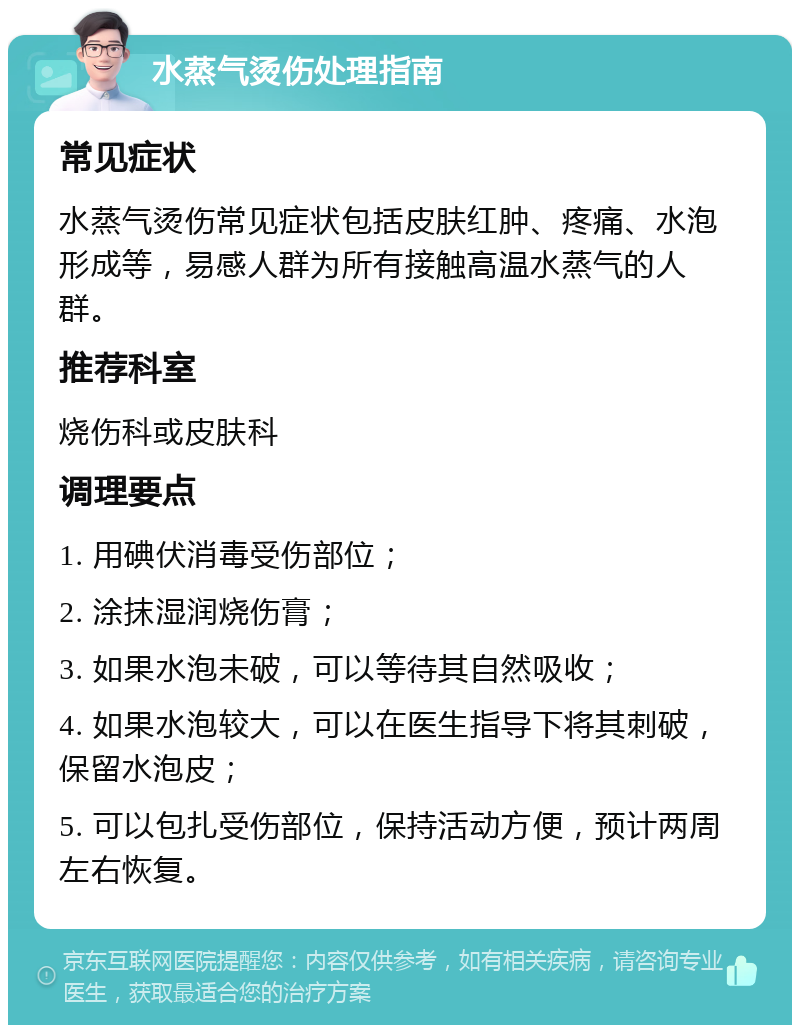 水蒸气烫伤处理指南

常见症状

水蒸气烫伤常见症状包括皮肤红肿、疼痛、水泡形成等，易感人群为所有接触高温水蒸气的人群。

推荐科室

烧伤科或皮肤科

调理要点

1. 用碘伏消毒受伤部位；

2. 涂抹湿润烧伤膏；

3. 如果水泡未破，可以等待其自然吸收；

4. 如果水泡较大，可以在医生指导下将其刺破，保留水泡皮；

5. 可以包扎受伤部位，保持活动方便，预计两周左右恢复。

京东互联网医院提醒您：内容仅供参考，如有相关疾病，请咨询专业医生，获取最适合您的治疗方案